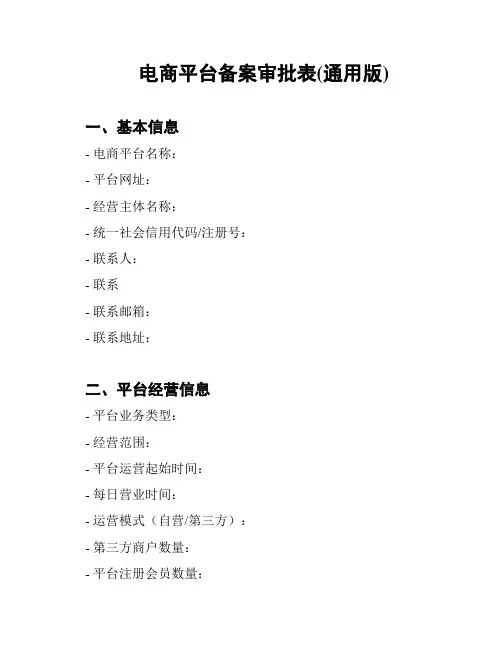 电商平台备案审批表(通用版)

一、基本信息

- 电商平台名称：

- 平台网址：

- 经营主体名称：

- 统一社会信用代码/注册号：

- 联系人：

- 联系

- 联系邮箱：

- 联系地址：

二、平台经营信息

- 平台业务类型：

- 经营范围：

- 平台运营起始时间：

- 每日营业时间：

- 运营模式（自营/第三方）：

- 第三方商户数量：

- 平台注册会员数量：